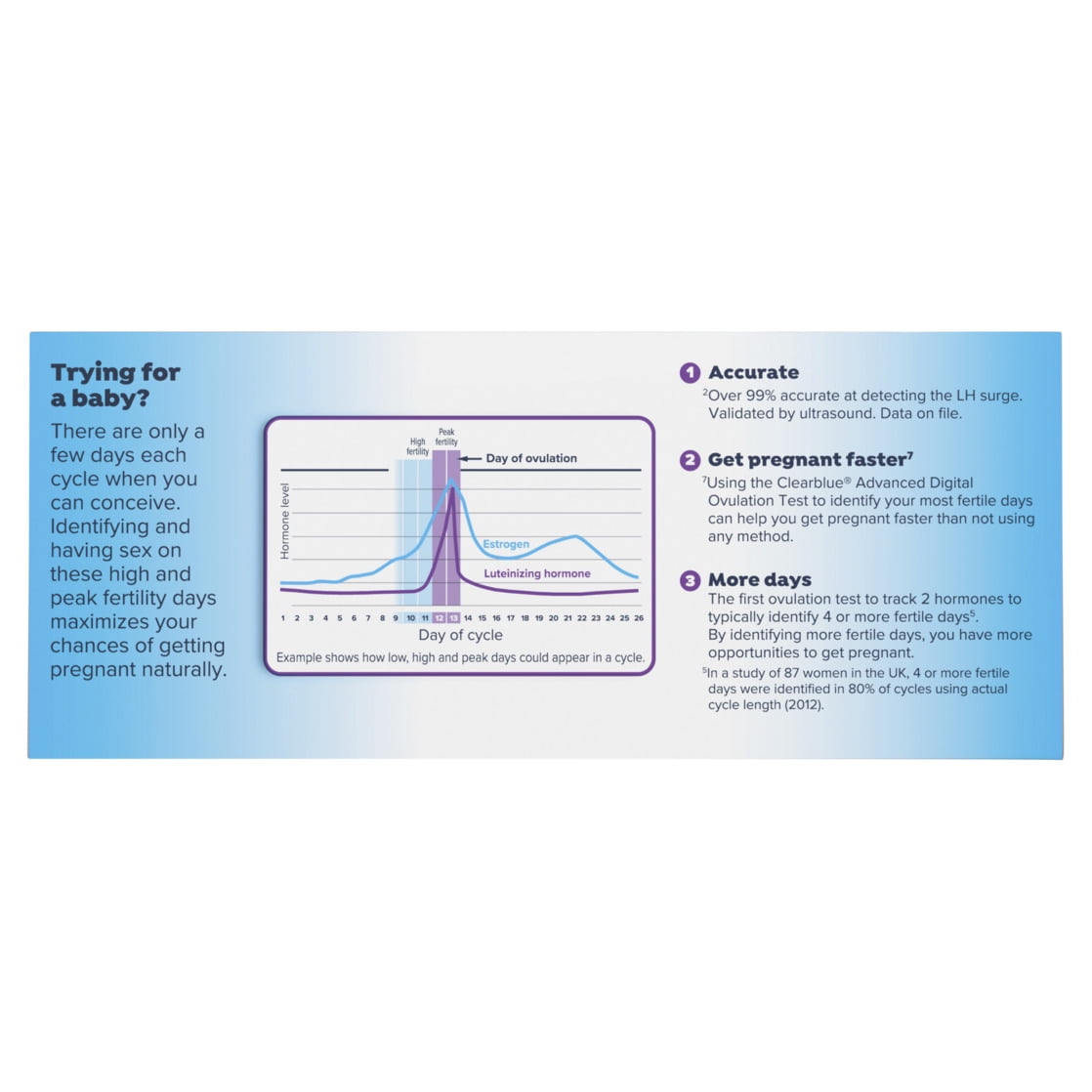 Trying for a baby?

There are only a few days each cycle when you can conceive. Identifying and having sex on these high and peak fertility days maximizes your chances of getting pregnant naturally.

High fertility

Peak fertility

Day of ovulation

Hormone level

Estrogen

Luteinizing hormone

1 2 3 4 5 6 7 8 9 10 11 12 13 14 15 16 17 18 19 20 21 22 23 24 25 26

Day of cycle

Example shows how low, high and peak days could appear in a cycle.

1 Accurate

$^2$Over 99% accurate at detecting the LH surge. Validated by ultrasound. Data on file.

2 Get pregnant faster$^7$

$^7$Using the Clearblue® Advanced Digital Ovulation Test to identify your most fertile days can help you get pregnant faster than not using any method.

3 More days

The first ovulation test to track 2 hormones to typically identify 4 or more fertile days$^5$. By identifying more fertile days, you have more opportunities to get pregnant.

$^5$In a study of 87 women in the UK, 4 or more fertile days were identified in 80% of cycles using actual cycle length (2012).